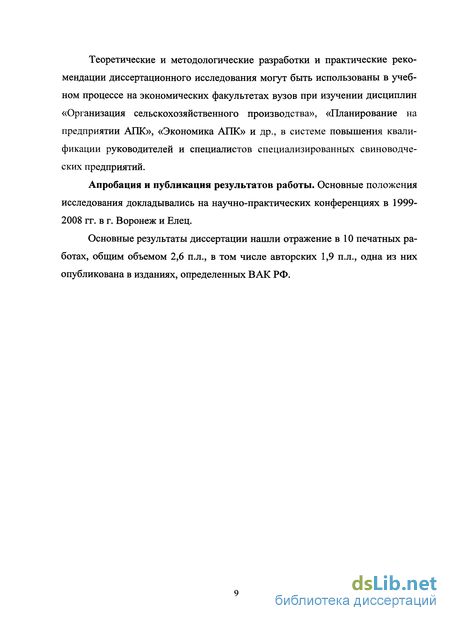 Теоретические и методологические разработки и практические рекомендации диссертационного исследования могут быть использованы в учебном процессе на экономических факультетах вузов при изучении дисциплин «Организация сельскохозяйственного производства», «Планирование на предприятии АПК», «Экономика АПК» и др., в системе повышения квалификации руководителей и специалистов специализированных свиноводческих предприятий.

Апробация и публикация результатов работы. Основные положения исследования докладывались на научно-практических конференциях в 1999-2008 гг. в г. Воронеж и Елец.

Основные результаты диссертации нашли отражение в 10 печатных работах, общим объемом 2,6 п.л., в том числе авторских 1,9 п.л., одна из них опубликована в изданиях, определенных ВАК РФ.

9

dsLib.net
библиотека диссертаций